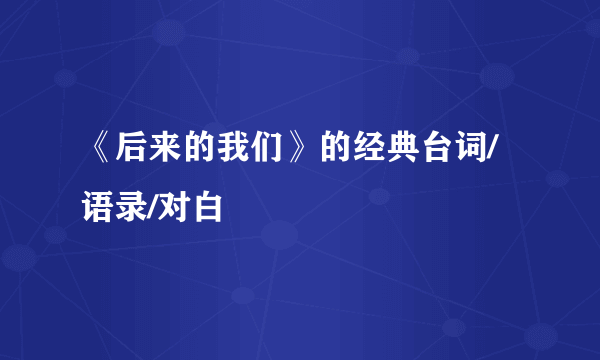 《后来的我们》的经典台词/语录/对白